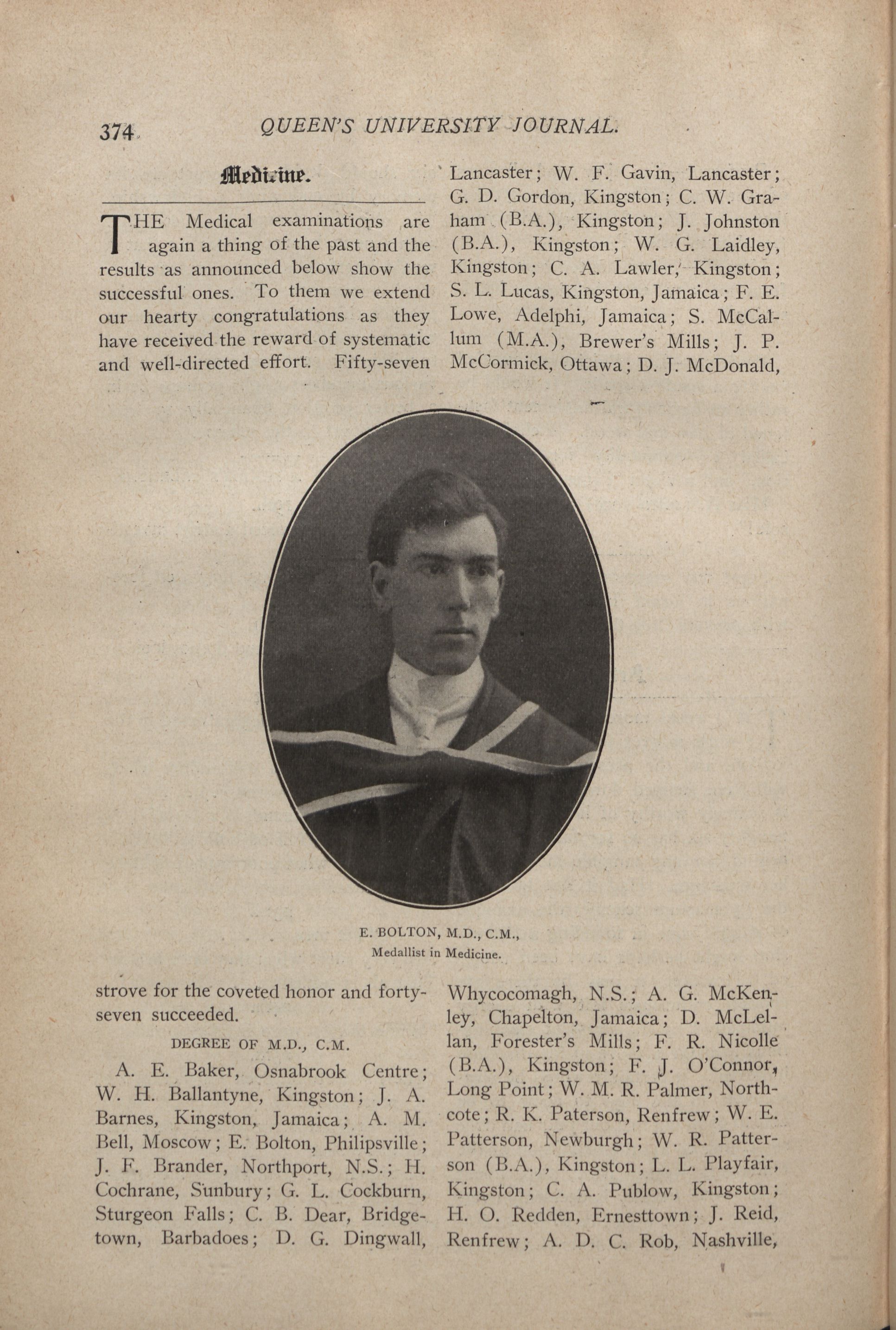 374 QUEEN'S UNIVERSITY JOURNAL.

Medicine.

THE Medical examinations are again a thing of the past and the results as announced below show the successful ones. To them we extend our hearty congratulations as they have received the reward of systematic and well-directed effort. Fifty-seven strove for the coveted honor and forty-seven succeeded.

DEGREE OF M.D., C.M.

A. E. Baker, Osnabrook Centre; W. H. Ballantyne, Kingston; J. A. Barnes, Kingston, Jamaica; A. M. Bell, Moscow; E. Bolton, Philipsville; J. F. Brander, Northport, N.S.; H. Cochrane, Sunbury; G. L. Cockburn, Sturgeon Falls; C. B. Dear, Bridgetown, Barbadoes; D. G. Dingwall, Lancaster; W. F. Gavin, Lancaster; G. D. Gordon, Kingston; C. W. Graham (B.A.), Kingston; J. Johnston (B.A.), Kingston; W. G. Laidley, Kingston; C. A. Lawler, Kingston; S. L. Lucas, Kingston, Jamaica; F. E. Lowe, Adelphi, Jamaica; S. McCallum (M.A.), Brewer's Mills; J. P. McCormick, Ottawa; D. J. McDonald, Whycocomagh, N.S.; A. G. McKenley, Chapelton, Jamaica; D. McLellan, Forester's Mills; F. R. Nicolle (B.A.), Kingston; F. J. O'Connor, Long Point; W. M. R. Palmer, Northcote; R. K. Paterson, Renfrew; W. E. Patterson, Newburgh; W. R. Patterson (B.A.), Kingston; L. L. Playfair, Kingston; C. A. Publow, Kingston; H. O. Redden, Ernesttown; J. Reid, Renfrew; A. D. C. Rob, Nashville,

E. BOLTON, M.D., C.M.,
Medallist in Medicine.